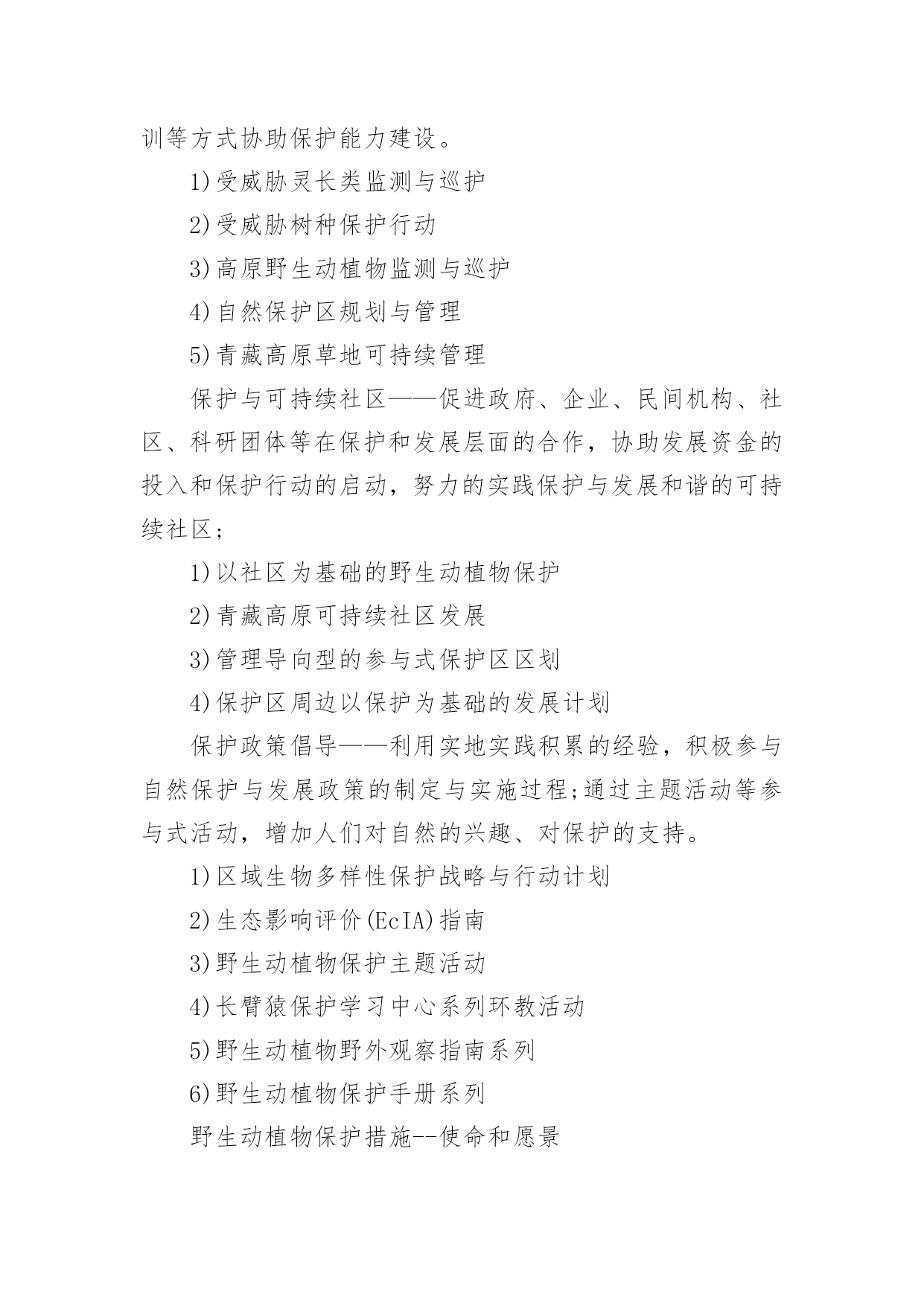 训等方式协助保护能力建设。

1)受威胁灵长类监测与巡护

2)受威胁树种保护行动

3)高原野生动植物监测与巡护

4)自然保护区规划与管理

5)青藏高原草地可持续管理

保护与可持续社区——促进政府、企业、民间机构、社区、科研团体等在保护和发展层面的合作，协助发展资金的投入和保护行动的启动，努力的实践保护与发展和谐的可持续社区;

1)以社区为基础的野生动植物保护

2)青藏高原可持续社区发展

3)管理导向型的参与式保护区区划

4)保护区周边以保护为基础的发展计划

保护政策倡导——利用实地实践积累的经验，积极参与自然保护与发展政策的制定与实施过程;通过主题活动等参与式活动，增加人们对自然的兴趣、对保护的支持。

1)区域生物多样性保护战略与行动计划

2)生态影响评价(EcIA)指南

3)野生动植物保护主题活动

4)长臂猿保护学习中心系列环教活动

5)野生动植物野外观察指南系列

6)野生动植物保护手册系列

野生动植物保护措施--使命和愿景